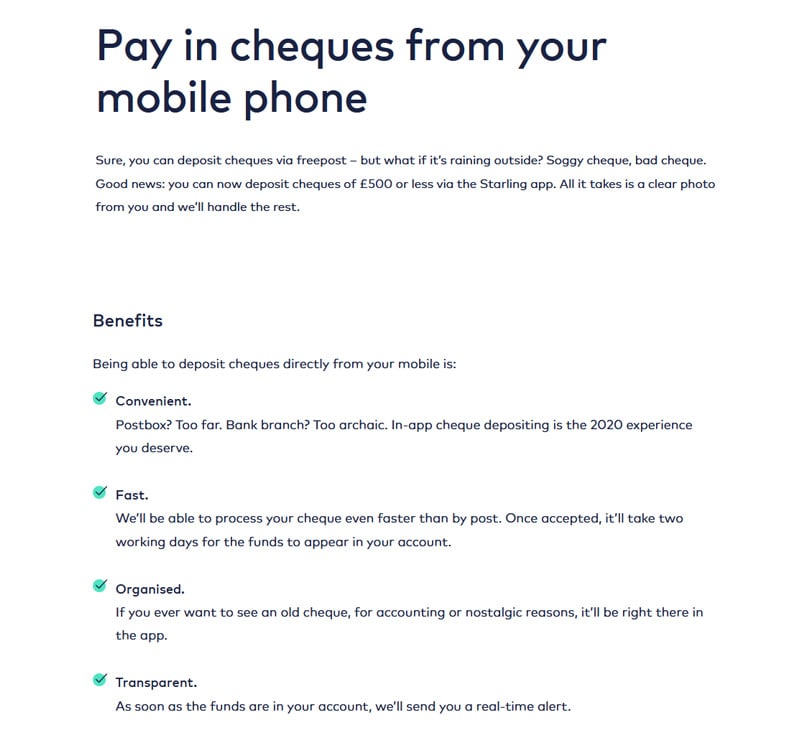 Pay in cheques from your mobile phone

Sure, you can deposit cheques via freepost – but what if it's raining outside? Soggy cheque, bad cheque. Good news: you can now deposit cheques of £500 or less via the Starling app. All it takes is a clear photo from you and we'll handle the rest.

Benefits

Being able to deposit cheques directly from your mobile is:

Convenient.
Postbox? Too far. Bank branch? Too archaic. In-app cheque depositing is the 2020 experience you deserve.

Fast.
We'll be able to process your cheque even faster than by post. Once accepted, it'll take two working days for the funds to appear in your account.

Organised.
If you ever want to see an old cheque, for accounting or nostalgic reasons, it'll be right there in the app.

Transparent.
As soon as the funds are in your account, we'll send you a real-time alert.